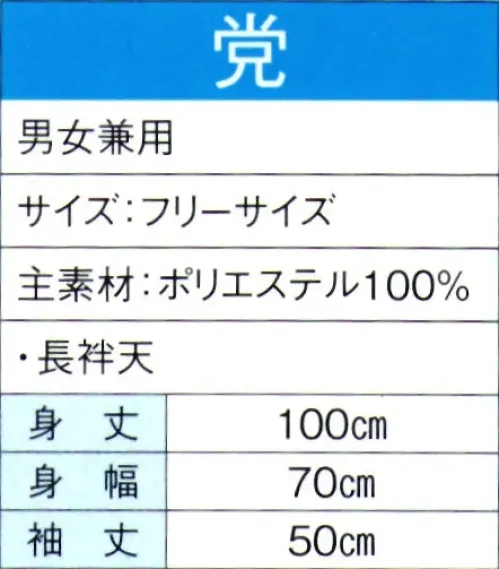 党

男女兼用

サイズ：フリーサイズ

主素材：ポリエステル100%

・長袢天

| 身　丈 | 100㎝ |
|---|---|
| 身　幅 | 70㎝ |
| 袖　丈 | 50㎝ |